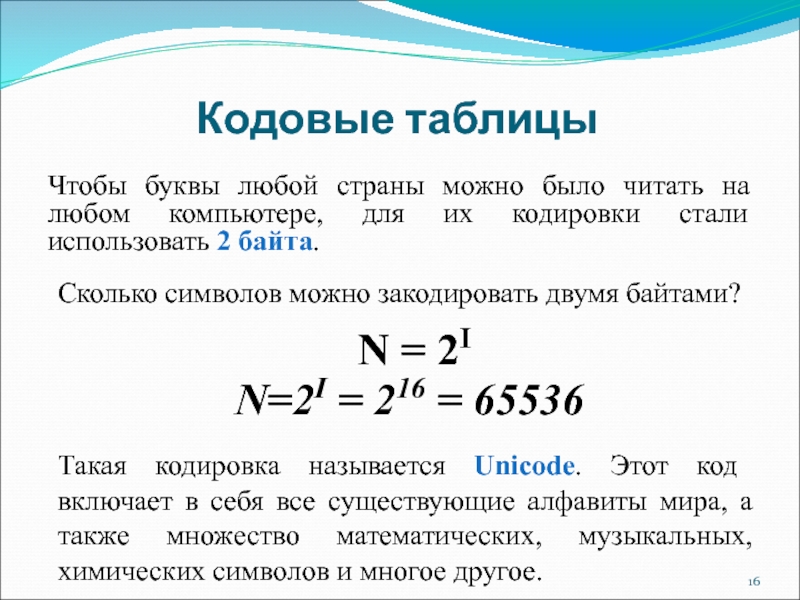 Кодовые таблицы

Чтобы буквы любой страны можно было читать на любом компьютере, для их кодировки стали использовать 2 байта.

Сколько символов можно закодировать двумя байтами?

$N = 2^I$
$N=2^I = 2^{16} = 65536$

Такая кодировка называется Unicode. Этот код включает в себя все существующие алфавиты мира, а также множество математических, музыкальных, химических символов и многое другое.

16